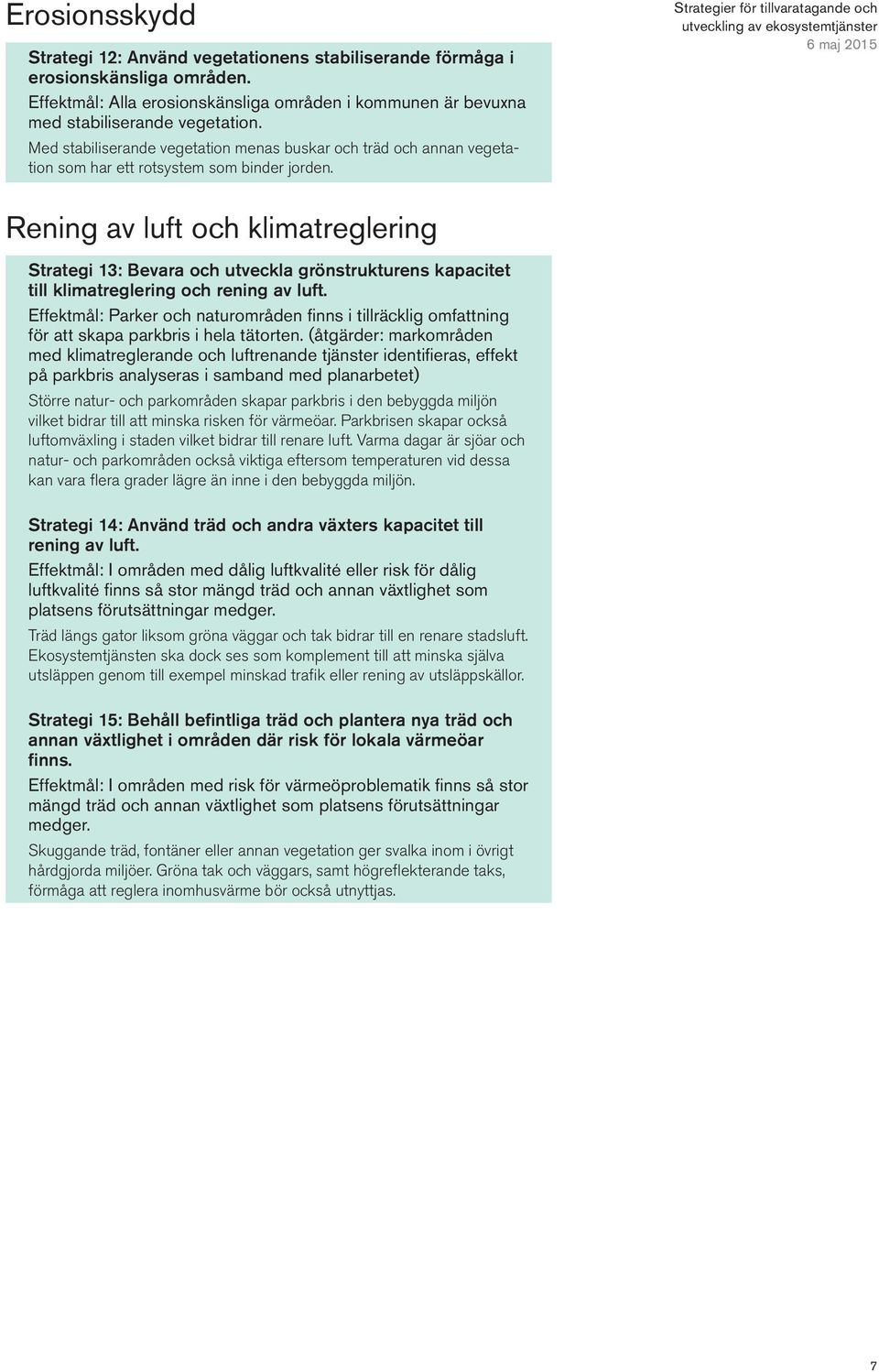 Erosionsskydd

Strategier för tillvaratagande och utveckling av ekosystemtjänster
6 maj 2015

Strategi 12: Använd vegetationens stabiliserande förmåga i erosionskänsliga områden.
Effektmål: Alla erosionskänsliga områden i kommunen är bevuxna med stabiliserande vegetation.
Med stabiliserande vegetation menas buskar och träd och annan vegetation som har ett rotsystem som binder jorden.

Rening av luft och klimatreglering

Strategi 13: Bevara och utveckla grönstrukturens kapacitet till klimatreglering och rening av luft.
Effektmål: Parker och naturområden finns i tillräcklig omfattning för att skapa parkbris i hela tätorten. (åtgärder: markområden med klimatreglerande och luftrenande tjänster identifieras, effekt på parkbris analyseras i samband med planarbetet)
Större natur- och parkområden skapar parkbris i den bebyggda miljön vilket bidrar till att minska risken för värmeöar. Parkbrisen skapar också luftomväxling i staden vilket bidrar till renare luft. Varma dagar är sjöar och natur- och parkområden också viktiga eftersom temperaturen vid dessa kan vara flera grader lägre än inne i den bebyggda miljön.

Strategi 14: Använd träd och andra växters kapacitet till rening av luft.
Effektmål: I områden med dålig luftkvalité eller risk för dålig luftkvalité finns så stor mängd träd och annan växtlighet som platsens förutsättningar medger.
Träd längs gator liksom gröna väggar och tak bidrar till en renare stadsluft. Ekosystemtjänsten ska dock ses som komplement till att minska själva utsläppen genom till exempel minskad trafik eller rening av utsläppskällor.

Strategi 15: Behåll befintliga träd och plantera nya träd och annan växtlighet i områden där risk för lokala värmeöar finns.
Effektmål: I områden med risk för värmeöproblematik finns så stor mängd träd och annan växtlighet som platsens förutsättningar medger.
Skuggande träd, fontäner eller annan vegetation ger svalka inom i övrigt hårdgjorda miljöer. Gröna tak och väggars, samt högreflekterande taks, förmåga att reglera inomhusvärme bör också utnyttjas.

7